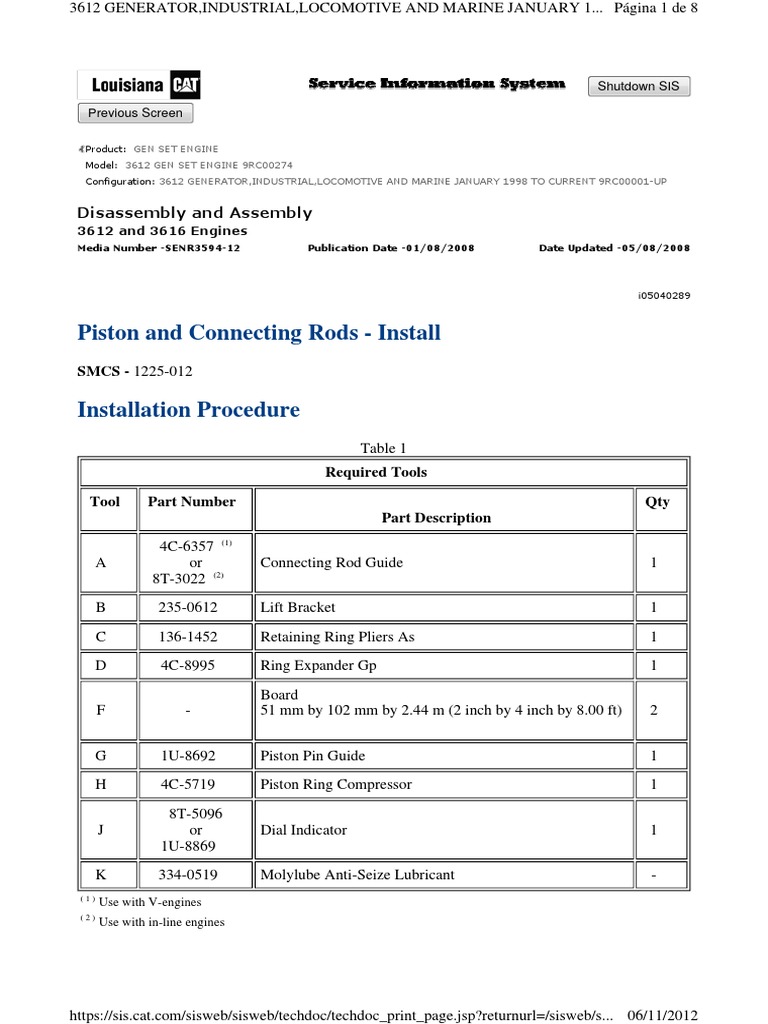 3612 GENERATOR,INDUSTRIAL,LOCOMOTIVE AND MARINE JANUARY 1... Página 1 de 8

Louisiana CAT

Service Information System

Shutdown SIS

Previous Screen

Product: GEN SET ENGINE
Model: 3612 GEN SET ENGINE 9RC00274
Configuration: 3612 GENERATOR,INDUSTRIAL,LOCOMOTIVE AND MARINE JANUARY 1998 TO CURRENT 9RC00001-UP

Disassembly and Assembly
3612 and 3616 Engines
Media Number -SENR3594-12 Publication Date -01/08/2008 Date Updated -05/08/2008

i05040289

Piston and Connecting Rods - Install

SMCS - 1225-012

Installation Procedure

Table 1

| Required Tools | | | |
|---|---|---|---|
| Tool | Part Number | Part Description | Qty |
| A | 4C-6357 $^{(1)}$ or 8T-3022 $^{(2)}$ | Connecting Rod Guide | 1 |
| B | 235-0612 | Lift Bracket | 1 |
| C | 136-1452 | Retaining Ring Pliers As | 1 |
| D | 4C-8995 | Ring Expander Gp | 1 |
| F | - | Board 51 mm by 102 mm by 2.44 m (2 inch by 4 inch by 8.00 ft) | 2 |
| G | 1U-8692 | Piston Pin Guide | 1 |
| H | 4C-5719 | Piston Ring Compressor | 1 |
| J | 8T-5096 or 1U-8869 | Dial Indicator | 1 |
| K | 334-0519 | Molylube Anti-Seize Lubricant | - |

$^{(1)}$ Use with V-engines
$^{(2)}$ Use with in-line engines

https://sis.cat.com/sisweb/sisweb/techdoc/techdoc_print_page.jsp?returnurl=/sisweb/s... 06/11/2012